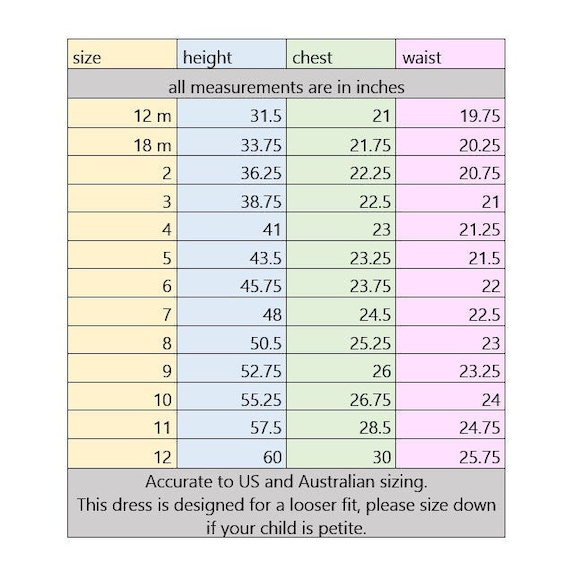 | size | height | chest | waist |
|---|---|---|---|
| all measurements are in inches | | | |
| 12 m | 31.5 | 21 | 19.75 |
| 18 m | 33.75 | 21.75 | 20.25 |
| 2 | 36.25 | 22.25 | 20.75 |
| 3 | 38.75 | 22.5 | 21 |
| 4 | 41 | 23 | 21.25 |
| 5 | 43.5 | 23.25 | 21.5 |
| 6 | 45.75 | 23.75 | 22 |
| 7 | 48 | 24.5 | 22.5 |
| 8 | 50.5 | 25.25 | 23 |
| 9 | 52.75 | 26 | 23.25 |
| 10 | 55.25 | 26.75 | 24 |
| 11 | 57.5 | 28.5 | 24.75 |
| 12 | 60 | 30 | 25.75 |

Accurate to US and Australian sizing.
This dress is designed for a looser fit, please size down if your child is petite.